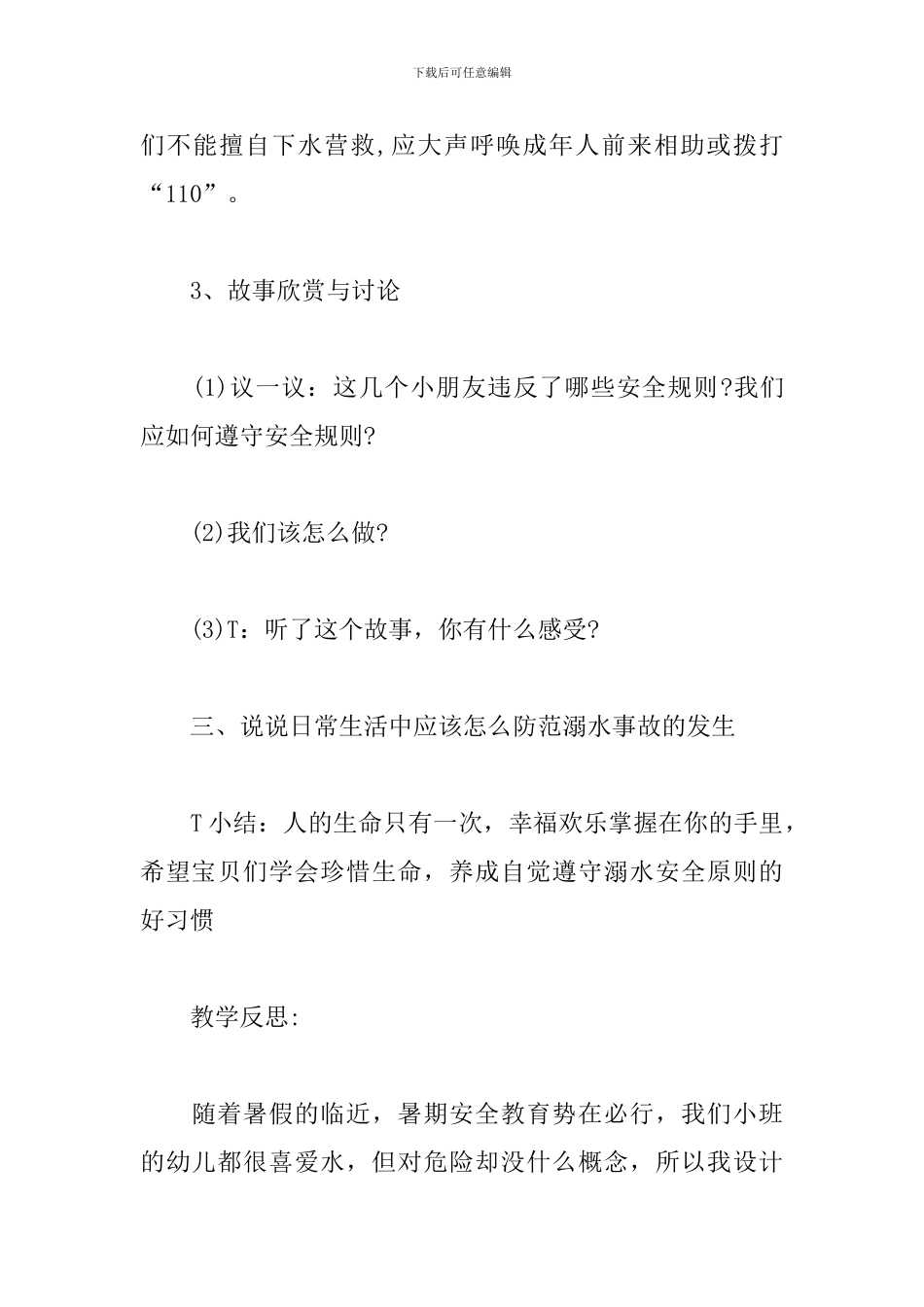 下载后可任意编辑

们不能擅自下水营救,应大声呼唤成年人前来相助或拨打“110”。

3、故事欣赏与讨论

(1)议一议：这几个小朋友违反了哪些安全规则?我们应如何遵守安全规则?

(2)我们该怎么做?

(3)T：听了这个故事，你有什么感受?

三、说说日常生活中应该怎么防范溺水事故的发生

T小结：人的生命只有一次，幸福欢乐掌握在你的手里，希望宝贝们学会珍惜生命，养成自觉遵守溺水安全原则的好习惯

教学反思:

随着暑假的临近，暑期安全教育势在必行，我们小班的幼儿都很喜爱水，但对危险却没什么概念，所以我设计